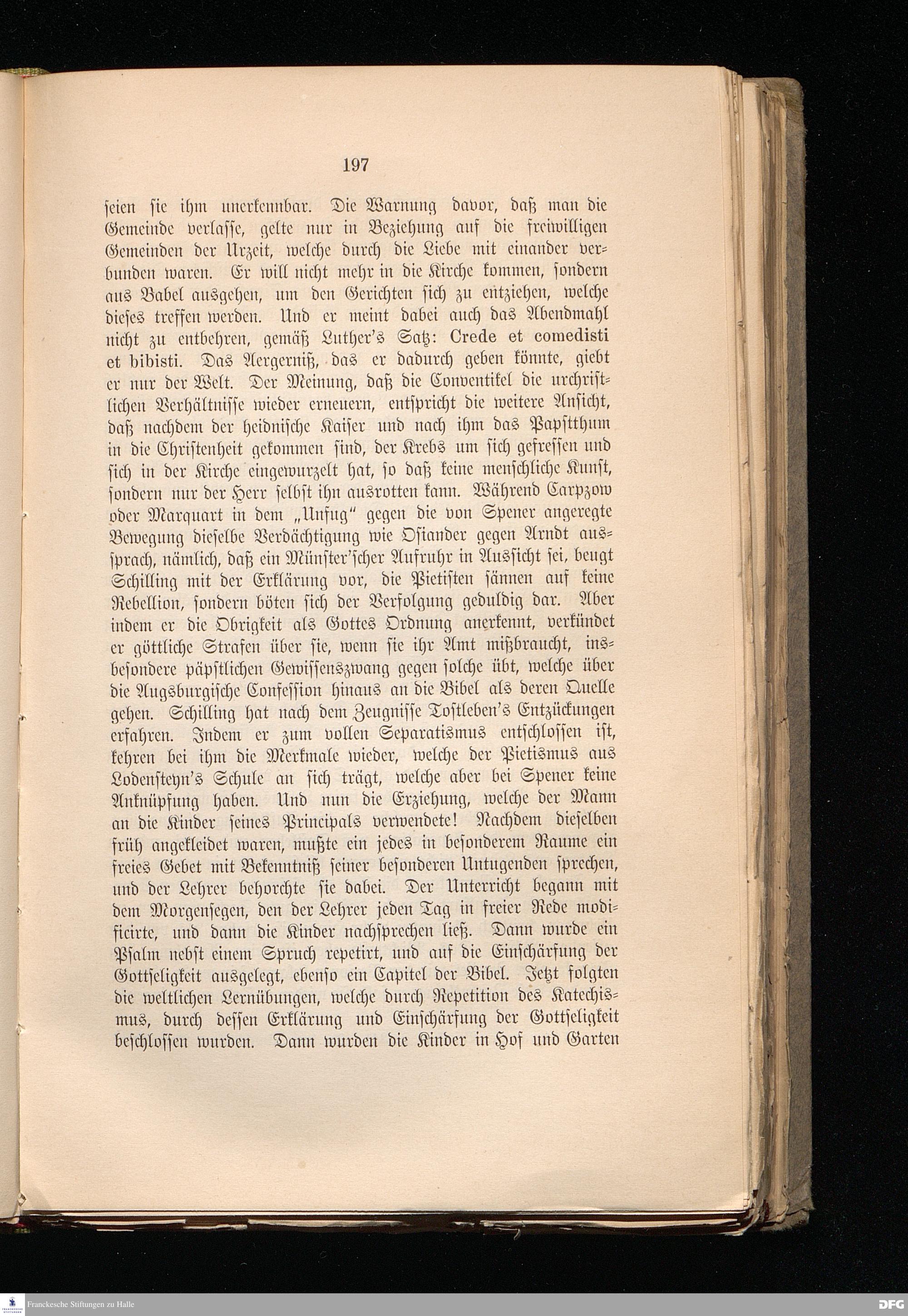 197

seien sie ihm unerkennbar. Die Warnung davor, daß man die Gemeinde verlasse, gelte nur in Beziehung auf die freiwilligen Gemeinden der Urzeit, welche durch die Liebe mit einander verbunden waren. Er will nicht mehr in die Kirche kommen, sondern aus Babel ausgehen, um den Gerichten sich zu entziehen, welche dieses treffen werden. Und er meint dabei auch das Abendmahl nicht zu entbehren, gemäß Luther's Satz: Crede et comedisti et bibisti. Das Aergerniß, das er dadurch geben könnte, giebt er nur der Welt. Der Meinung, daß die Conventikel die urchristlichen Verhältnisse wieder erneuern, entspricht die weitere Ansicht, daß nachdem der heidnische Kaiser und nach ihm das Papstthum in die Christenheit gekommen sind, der Krebs um sich gefressen und sich in der Kirche eingewurzelt hat, so daß keine menschliche Kunst, sondern nur der Herr selbst ihn ausrotten kann. Während Carpzow oder Marquart in dem „Unfug" gegen die von Spener angeregte Bewegung dieselbe Verdächtigung wie Osiander gegen Arndt aussprach, nämlich, daß ein Münster'scher Aufruhr in Aussicht sei, beugt Schilling mit der Erklärung vor, die Pietisten sännen auf keine Rebellion, sondern böten sich der Verfolgung geduldig dar. Aber indem er die Obrigkeit als Gottes Ordnung anerkennt, verkündet er göttliche Strafen über sie, wenn sie ihr Amt mißbraucht, insbesondere päpstlichen Gewissenszwang gegen solche übt, welche über die Augsburgische Confession hinaus an die Bibel als deren Quelle gehen. Schilling hat nach dem Zeugnisse Tostleben's Entzückungen erfahren. Indem er zum vollen Separatismus entschlossen ist, kehren bei ihm die Merkmale wieder, welche der Pietismus aus Lodensteyn's Schule an sich trägt, welche aber bei Spener keine Anknüpfung haben. Und nun die Erziehung, welche der Mann an die Kinder seines Principals verwendete! Nachdem dieselben früh angekleidet waren, mußte ein jedes in besonderem Raume ein freies Gebet mit Bekenntniß seiner besonderen Untugenden sprechen, und der Lehrer behorchte sie dabei. Der Unterricht begann mit dem Morgensegen, den der Lehrer jeden Tag in freier Rede modificirte, und dann die Kinder nachsprechen ließ. Dann wurde ein Psalm nebst einem Spruch repetirt, und auf die Einschärfung der Gottseligkeit ausgelegt, ebenso ein Capitel der Bibel. Jetzt folgten die weltlichen Lernübungen, welche durch Repetition des Katechismus, durch dessen Erklärung und Einschärfung der Gottseligkeit beschlossen wurden. Dann wurden die Kinder in Hof und Garten

Franckesche Stiftungen zu Halle

DFG